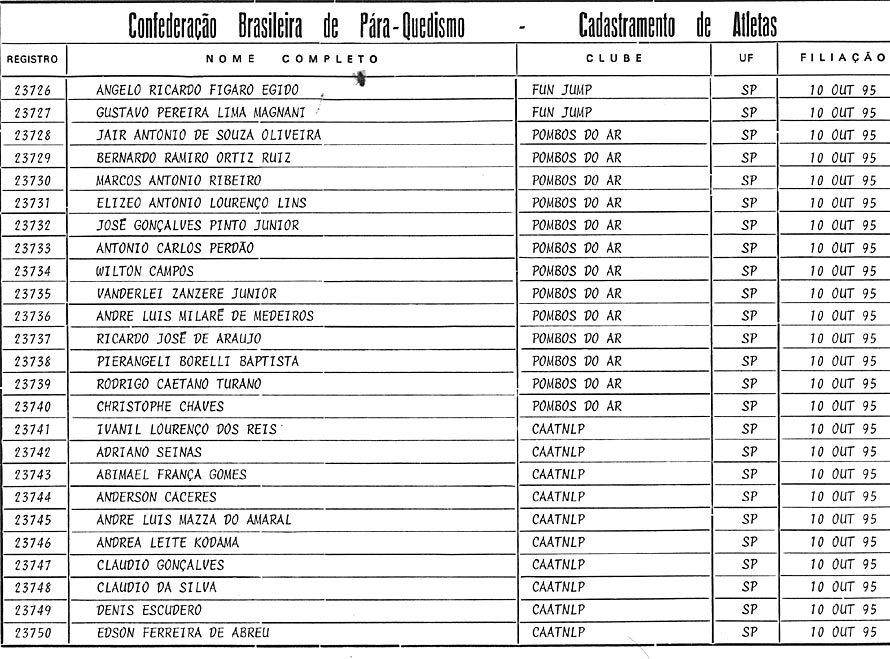 Confederação Brasileira de Pára-Quedismo - Cadastramento de Atletas

| REGISTRO | NOME COMPLETO | CLUBE | UF | FILIAÇÃO |
|---|---|---|---|---|
| 23726 | ANGELO RICARDO FIGARO EGIDO | FUN JUMP | SP | 10 OUT 95 |
| 23727 | GUSTAVO PEREIRA LIMA MAGNANI | FUN JUMP | SP | 10 OUT 95 |
| 23728 | JAIR ANTONIO DE SOUZA OLIVEIRA | POMBOS DO AR | SP | 10 OUT 95 |
| 23729 | BERNARDO RAMIRO ORTIZ RUIZ | POMBOS DO AR | SP | 10 OUT 95 |
| 23730 | MARCOS ANTONIO RIBEIRO | POMBOS DO AR | SP | 10 OUT 95 |
| 23731 | ELIZEO ANTONIO LOURENÇO LINS | POMBOS DO AR | SP | 10 OUT 95 |
| 23732 | JOSÉ GONÇALVES PINTO JUNIOR | POMBOS DO AR | SP | 10 OUT 95 |
| 23733 | ANTONIO CARLOS PERDÃO | POMBOS DO AR | SP | 10 OUT 95 |
| 23734 | WILTON CAMPOS | POMBOS DO AR | SP | 10 OUT 95 |
| 23735 | VANDERLEI ZANZERE JUNIOR | POMBOS DO AR | SP | 10 OUT 95 |
| 23736 | ANDRE LUIS MILARÉ DE MEDEIROS | POMBOS DO AR | SP | 10 OUT 95 |
| 23737 | RICARDO JOSÉ DE ARAUJO | POMBOS DO AR | SP | 10 OUT 95 |
| 23738 | PIERANGELI BORELLI BAPTISTA | POMBOS DO AR | SP | 10 OUT 95 |
| 23739 | RODRIGO CAETANO TURANO | POMBOS DO AR | SP | 10 OUT 95 |
| 23740 | CHRISTOPHE CHAVES | POMBOS DO AR | SP | 10 OUT 95 |
| 23741 | IVANIL LOURENÇO DOS REIS | CAATNLP | SP | 10 OUT 95 |
| 23742 | ADRIANO SEINAS | CAATNLP | SP | 10 OUT 95 |
| 23743 | ABIMAEL FRANÇA GOMES | CAATNLP | SP | 10 OUT 95 |
| 23744 | ANDERSON CACERES | CAATNLP | SP | 10 OUT 95 |
| 23745 | ANDRE LUIS MAZZA DO AMARAL | CAATNLP | SP | 10 OUT 95 |
| 23746 | ANDREA LEITE KODAMA | CAATNLP | SP | 10 OUT 95 |
| 23747 | CLAUDIO GONÇALVES | CAATNLP | SP | 10 OUT 95 |
| 23748 | CLAUDIO DA SILVA | CAATNLP | SP | 10 OUT 95 |
| 23749 | DENIS ESCUDERO | CAATNLP | SP | 10 OUT 95 |
| 23750 | EDSON FERREIRA DE ABREU | CAATNLP | SP | 10 OUT 95 |